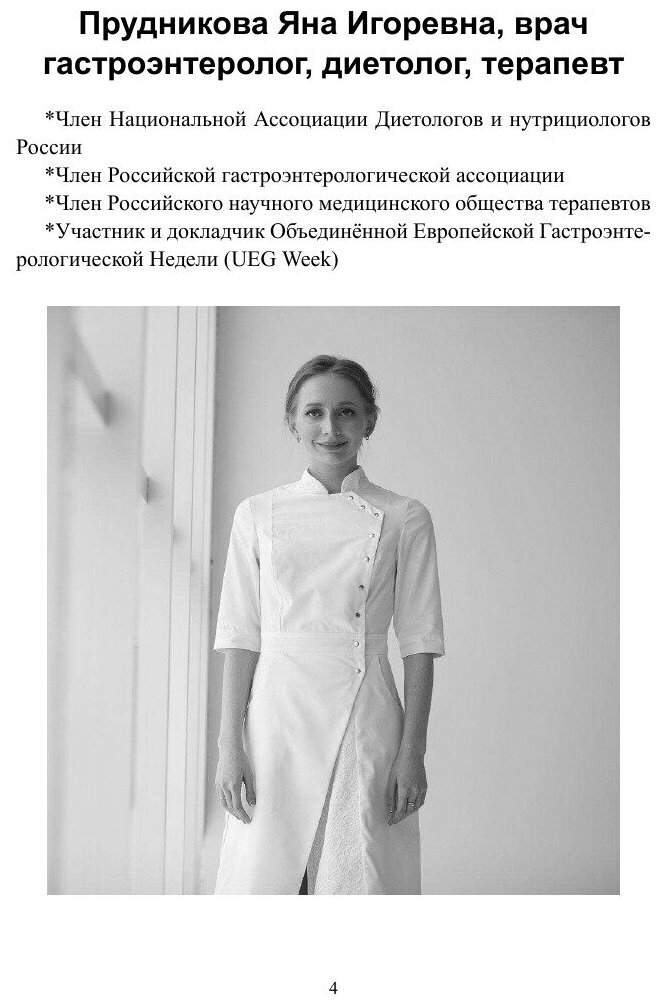 Прудникова Яна Игоревна, врач гастроэнтеролог, диетолог, терапевт

*Член Национальной Ассоциации Диетологов и нутрициологов России

*Член Российской гастроэнтерологической ассоциации

*Член Российского научного медицинского общества терапевтов

*Участник и докладчик Объединённой Европейской Гастроэнтерологической Недели (UEG Week)

4